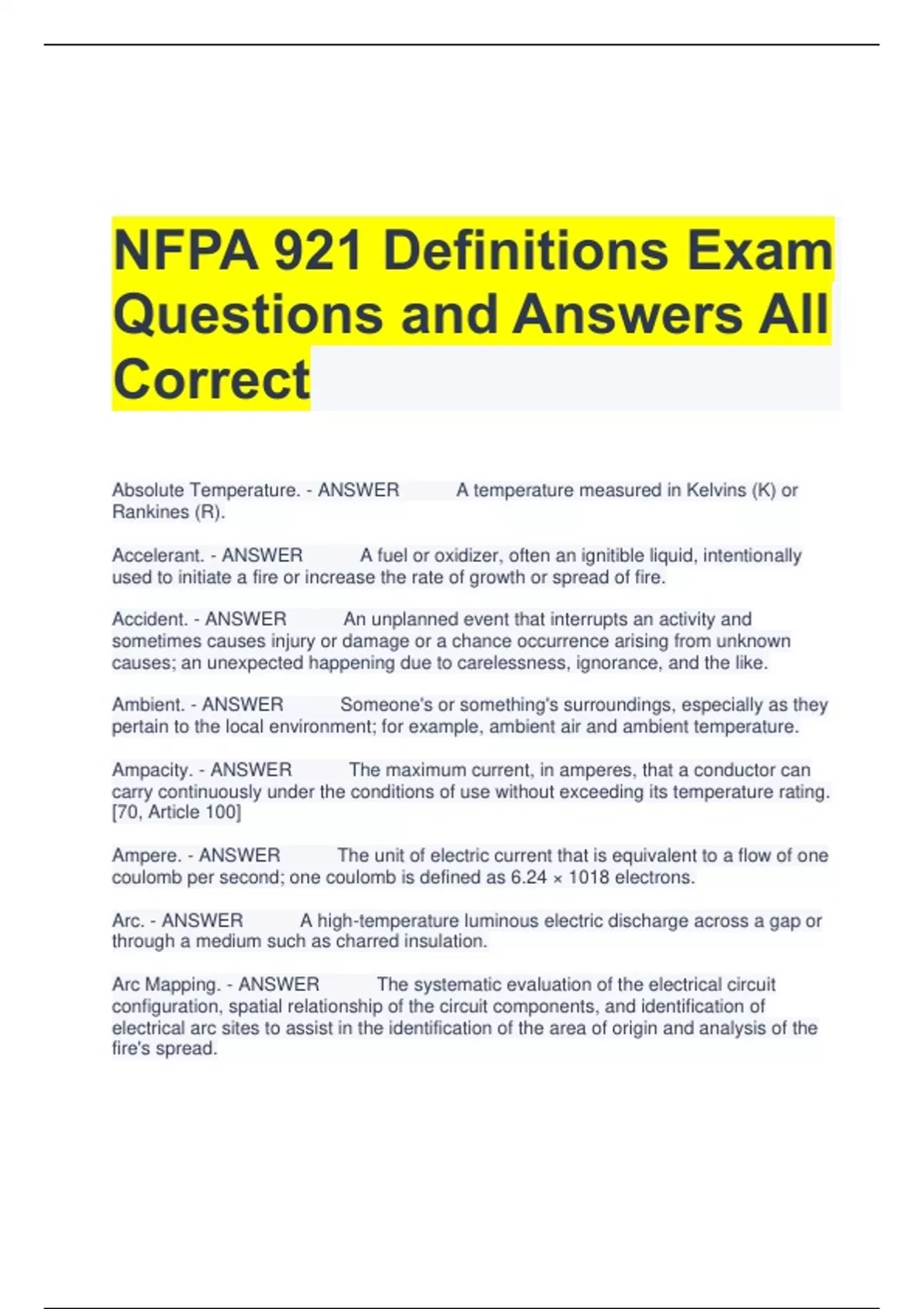 NFPA 921 Definitions Exam Questions and Answers All Correct

Absolute Temperature. - ANSWER A temperature measured in Kelvins (K) or Rankines (R).

Accelerant. - ANSWER A fuel or oxidizer, often an ignitible liquid, intentionally used to initiate a fire or increase the rate of growth or spread of fire.

Accident. - ANSWER An unplanned event that interrupts an activity and sometimes causes injury or damage or a chance occurrence arising from unknown causes; an unexpected happening due to carelessness, ignorance, and the like.

Ambient. - ANSWER Someone's or something's surroundings, especially as they pertain to the local environment; for example, ambient air and ambient temperature.

Ampacity. - ANSWER The maximum current, in amperes, that a conductor can carry continuously under the conditions of use without exceeding its temperature rating. [70, Article 100]

Ampere. - ANSWER The unit of electric current that is equivalent to a flow of one coulomb per second; one coulomb is defined as 6.24 × 1018 electrons.

Arc. - ANSWER A high-temperature luminous electric discharge across a gap or through a medium such as charred insulation.

Arc Mapping. - ANSWER The systematic evaluation of the electrical circuit configuration, spatial relationship of the circuit components, and identification of electrical arc sites to assist in the identification of the area of origin and analysis of the fire's spread.